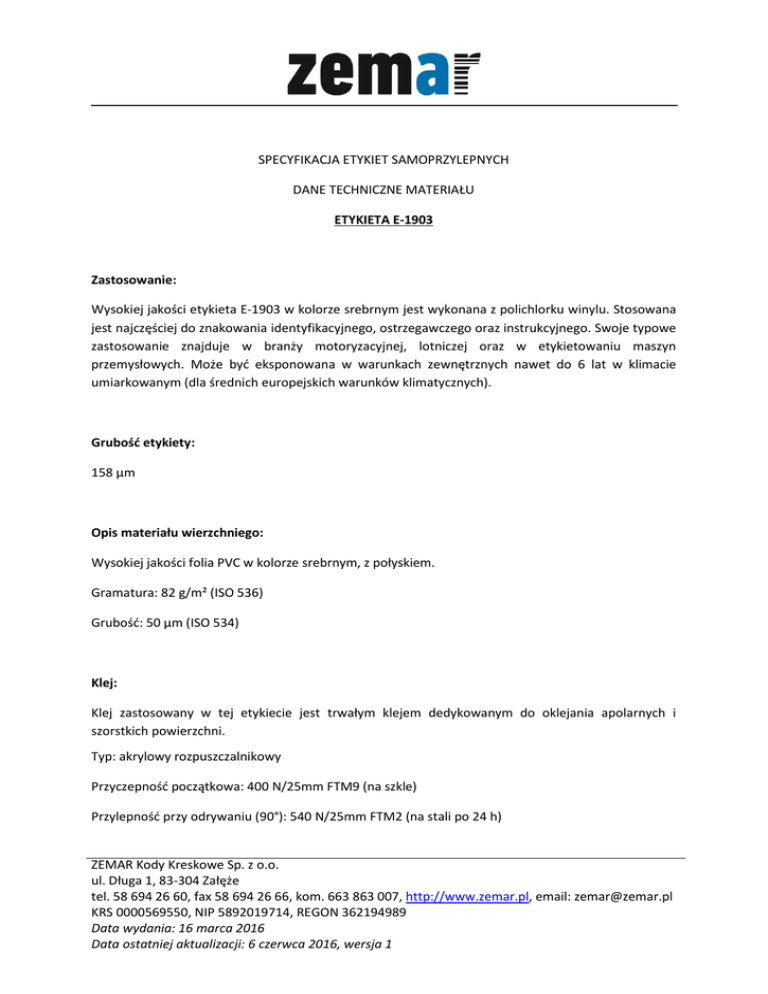 zemar

SPECYFIKACJA ETYKIET SAMOPRZYLEPNYCH

DANE TECHNICZNE MATERIAŁU

ETYKIETA E-1903

Zastosowanie:

Wysokiej jakości etykieta E-1903 w kolorze srebrnym jest wykonana z polichlorku winylu. Stosowana jest najczęściej do znakowania identyfikacyjnego, ostrzegawczego oraz instrukcyjnego. Swoje typowe zastosowanie znajduje w branży motoryzacyjnej, lotniczej oraz w etykietowaniu maszyn przemysłowych. Może być eksponowana w warunkach zewnętrznych nawet do 6 lat w klimacie umiarkowanym (dla średnich europejskich warunków klimatycznych).

Grubość etykiety:

158 µm

Opis materiału wierzchniego:

Wysokiej jakości folia PVC w kolorze srebrnym, z połyskiem.

Gramatura: 82 g/m² (ISO 536)

Grubość: 50 µm (ISO 534)

Klej:

Klej zastosowany w tej etykiecie jest trwałym klejem dedykowanym do oklejania apolarnych i szorstkich powierzchni.

Typ: akrylowy rozpuszczalnikowy

Przyczepność początkowa: 400 N/25mm FTM9 (na szkle)

Przylepność przy odrywaniu (90°): 540 N/25mm FTM2 (na stali po 24 h)

ZEMAR Kody Kreskowe Sp. z o.o.
ul. Długa 1, 83-304 Załęże
tel. 58 694 26 60, fax 58 694 26 66, kom. 663 863 007, http://www.zemar.pl, email: zemar@zemar.pl
KRS 0000569550, NIP 5892019714, REGON 362194989
Data wydania: 16 marca 2016
Data ostatniej aktualizacji: 6 czerwca 2016, wersja 1